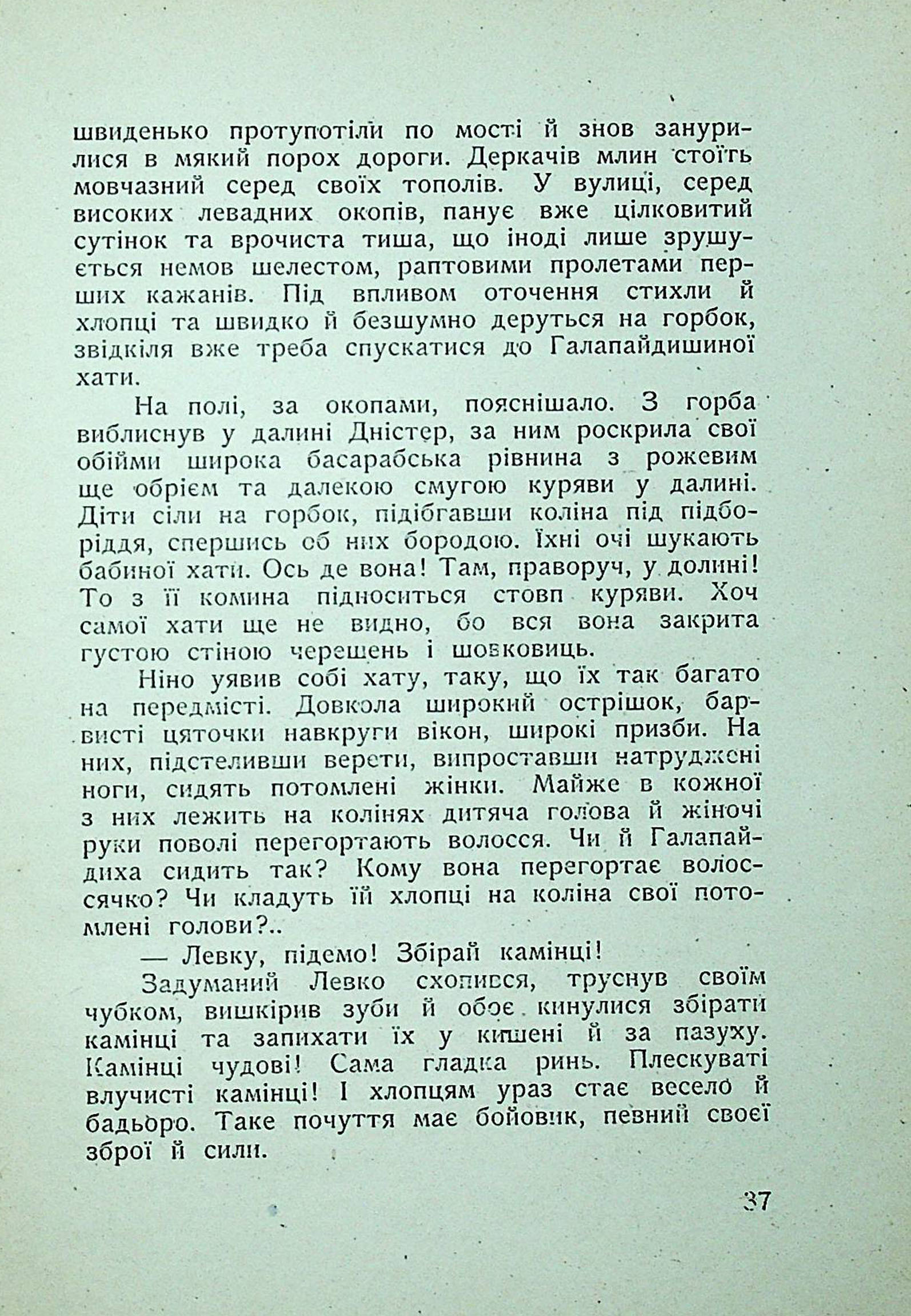 швиденько протупотіли по мості й знов занурилися в мякий порох дороги. Деркачів млин стоїть мовчазний серед своїх тополів. У вулиці, серед високих левадних окопів, панує вже цілковитий сутінок та врочиста тиша, що іноді лише зрушується немов шелестом, раптовими пролетами перших кажанів. Під впливом оточення стихли й хлопці та швидко й безшумно деруться на горбок, звідкіля вже треба спускатися до Галапайдишиної хати.

На полі, за окопами, пояснішало. З горба виблиснув у далині Дністер, за ним роскрила свої обійми широка басарабська рівнина з рожевим ще обрієм та далекою смугою куряви у далині. Діти сіли на горбок, підібгавши коліна під підборіддя, спершись об них бородою. Їхні очі шукають бабиної хати. Ось де вона! Там, праворуч, у долині! То з її комина підноситься стовп куряви. Хоч самої хати ще не видно, бо вся вона закрита густою стіною черешень і шовковиць.

Ніно уявив собі хату, таку, що їх так багато на передмісті. Довкола широкий острішок, барвисті цяточки навкруги вікон, широкі призби. На них, підстеливши верети, випроставши натруджені ноги, сидять потомлені жінки. Майже в кожної з них лежить на колінях дитяча голова й жіночі руки поволі перегортають волосся. Чи й Галапайдиха сидить так? Кому вона перегортає волоссячко? Чи кладуть їй хлопці на коліна свої потомлені голови?..

— Левку, підемо! Збірай камінці!

Задуманий Левко схопився, труснув своїм чубком, вишкірив зуби й обоє кинулися збірати камінці та запихати їх у кишені й за пазуху. Камінці чудові! Сама гладка ринь. Плескуваті влучисті камінці! І хлопцям ураз стає весело й бадьоро. Таке почуття має бойовик, певний своєї зброї й сили.

37